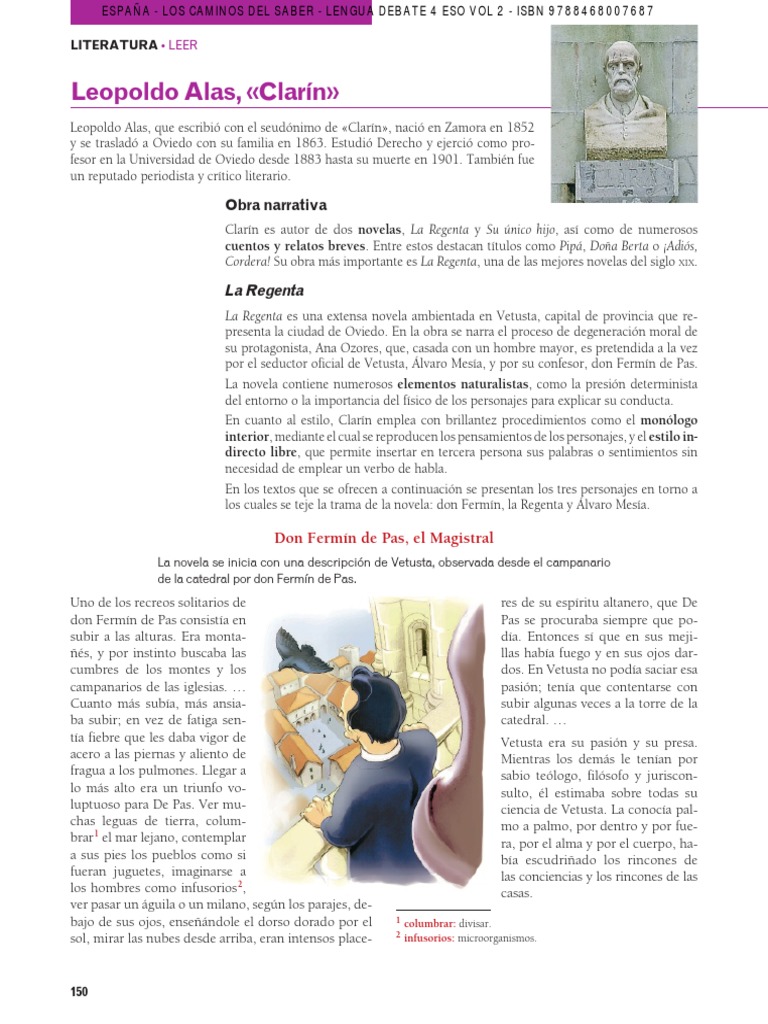 ESPAÑA - LOS CAMINOS DEL SABER - LENGUA DEBATE 4 ESO VOL 2 - ISBN 9788468007687

LITERATURA • LEER

Leopoldo Alas, «Clarín»

Leopoldo Alas, que escribió con el seudónimo de «Clarín», nació en Zamora en 1852 y se trasladó a Oviedo con su familia en 1863. Estudió Derecho y ejerció como profesor en la Universidad de Oviedo desde 1883 hasta su muerte en 1901. También fue un reputado periodista y crítico literario.

Obra narrativa

Clarín es autor de dos novelas, La Regenta y Su único hijo, así como de numerosos cuentos y relatos breves. Entre estos destacan títulos como Pipá, Doña Berta o ¡Adiós, Cordera! Su obra más importante es La Regenta, una de las mejores novelas del siglo XIX.

La Regenta

La Regenta es una extensa novela ambientada en Vetusta, capital de provincia que representa la ciudad de Oviedo. En la obra se narra el proceso de degeneración moral de su protagonista, Ana Ozores, que, casada con un hombre mayor, es pretendida a la vez por el seductor oficial de Vetusta, Álvaro Mesía, y por su confesor, don Fermín de Pas.

La novela contiene numerosos elementos naturalistas, como la presión determinista del entorno o la importancia del físico de los personajes para explicar su conducta.

En cuanto al estilo, Clarín emplea con brillantez procedimientos como el monólogo interior, mediante el cual se reproducen los pensamientos de los personajes, y el estilo indirecto libre, que permite insertar en tercera persona sus palabras o sentimientos sin necesidad de emplear un verbo de habla.

En los textos que se ofrecen a continuación se presentan los tres personajes en torno a los cuales se teje la trama de la novela: don Fermín, la Regenta y Álvaro Mesía.

Don Fermín de Pas, el Magistral

La novela se inicia con una descripción de Vetusta, observada desde el campanario de la catedral por don Fermín de Pas.

Uno de los recreos solitarios de don Fermín de Pas consistía en subir a las alturas. Era montañés, y por instinto buscaba las cumbres de los montes y los campanarios de las iglesias. … Cuanto más subía, más ansiaba subir; en vez de fatiga sentía fiebre que les daba vigor de acero a las piernas y aliento de fragua a los pulmones. Llegar a lo más alto era un triunfo voluptuoso para De Pas. Ver muchas leguas de tierra, columbrar$^1$ el mar lejano, contemplar a sus pies los pueblos como si fueran juguetes, imaginarse a los hombres como infusorios$^2$, ver pasar un águila o un milano, según los parajes, debajo de sus ojos, enseñándole el dorso dorado por el sol, mirar las nubes desde arriba, eran intensos placeres de su espíritu altanero, que De Pas se procuraba siempre que podía. Entonces sí que en sus mejillas había fuego y en sus ojos dardos. En Vetusta no podía saciar esa pasión; tenía que contentarse con subir algunas veces a la torre de la catedral. …

Vetusta era su pasión y su presa. Mientras los demás le tenían por sabio teólogo, filósofo y jurisconsulto, él estimaba sobre todas su ciencia de Vetusta. La conocía palmo a palmo, por dentro y por fuera, por el alma y por el cuerpo, había escudriñado los rincones de las conciencias y los rincones de las casas.

$^1$ columbrar: divisar.
$^2$ infusorios: microorganismos.

150